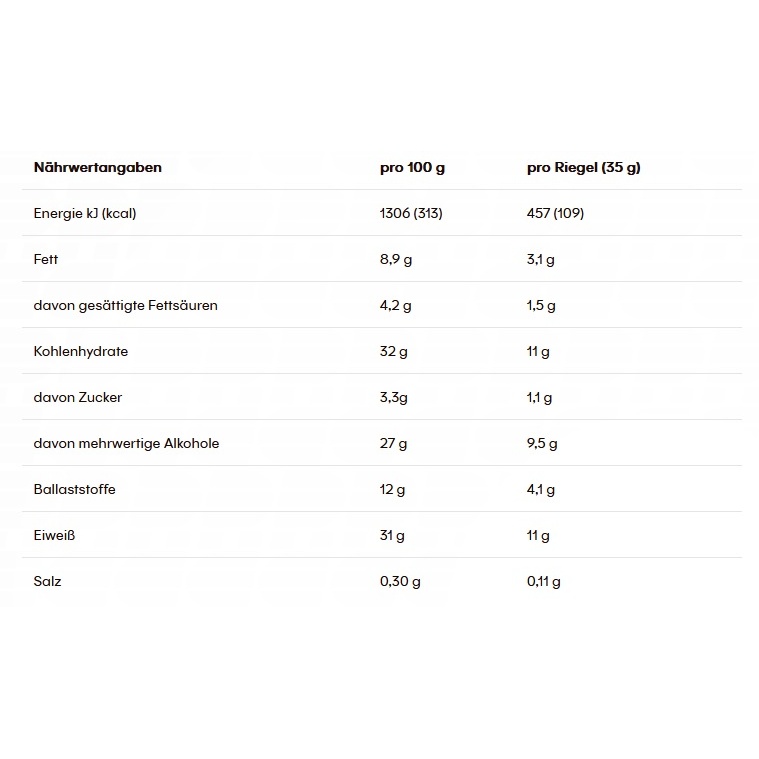 | Nährwertangaben | pro 100 g | pro Riegel (35 g) |
|---|---|---|
| Energie kJ (kcal) | 1306 (313) | 457 (109) |
| Fett | 8,9 g | 3,1 g |
| davon gesättigte Fettsäuren | 4,2 g | 1,5 g |
| Kohlenhydrate | 32 g | 11 g |
| davon Zucker | 3,3g | 1,1 g |
| davon mehrwertige Alkohole | 27 g | 9,5 g |
| Ballaststoffe | 12 g | 4,1 g |
| Eiweiß | 31 g | 11 g |
| Salz | 0,30 g | 0,11 g |